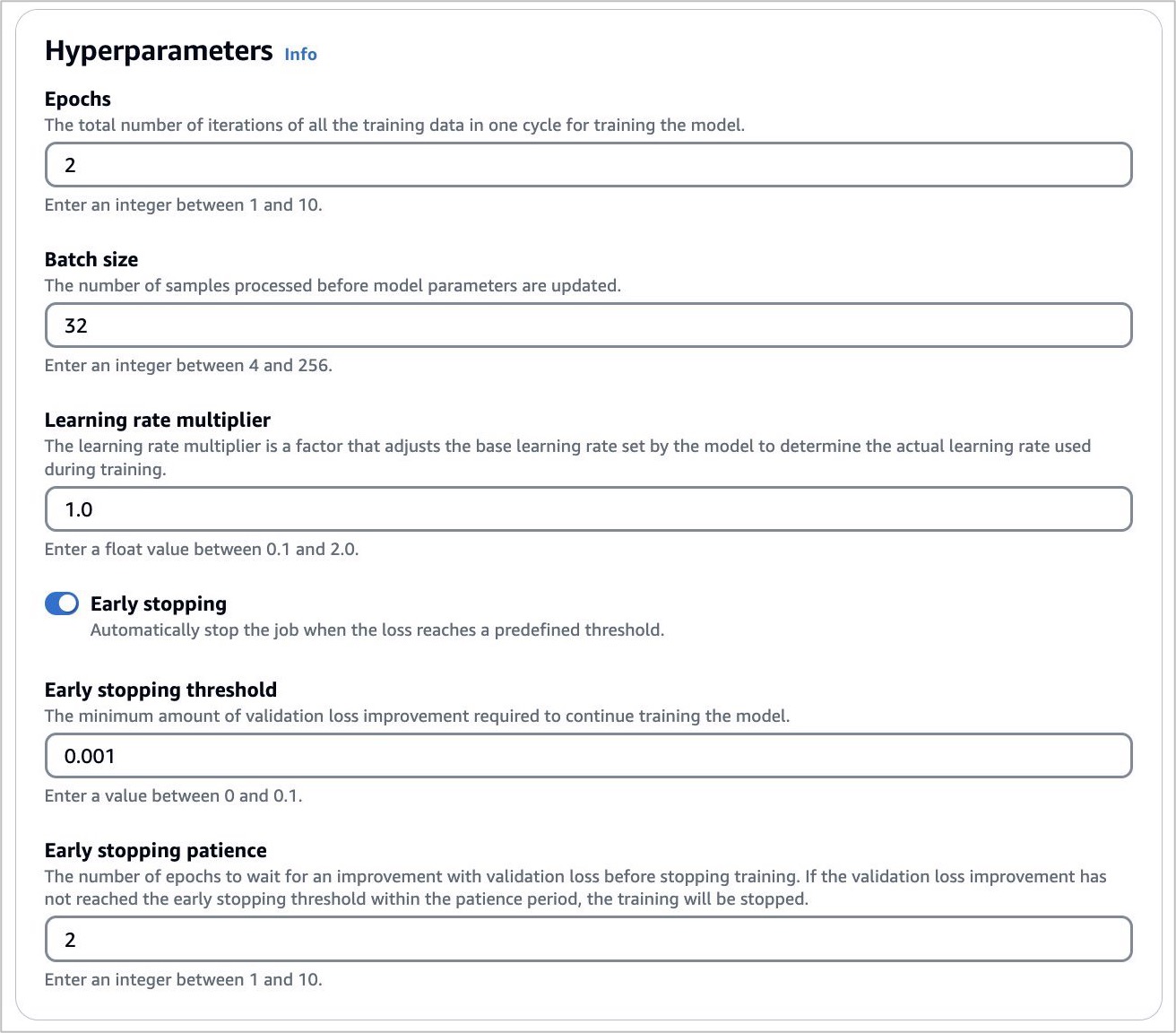 Hyperparameters Info

Epochs
The total number of iterations of all the training data in one cycle for training the model.

2

Enter an integer between 1 and 10.

Batch size
The number of samples processed before model parameters are updated.

32

Enter an integer between 4 and 256.

Learning rate multiplier
The learning rate multiplier is a factor that adjusts the base learning rate set by the model to determine the actual learning rate used during training.

1.0

Enter a float value between 0.1 and 2.0.

Early stopping
Automatically stop the job when the loss reaches a predefined threshold.

Early stopping threshold
The minimum amount of validation loss improvement required to continue training the model.

0.001

Enter a value between 0 and 0.1.

Early stopping patience
The number of epochs to wait for an improvement with validation loss before stopping training. If the validation loss improvement has not reached the early stopping threshold within the patience period, the training will be stopped.

2

Enter an integer between 1 and 10.